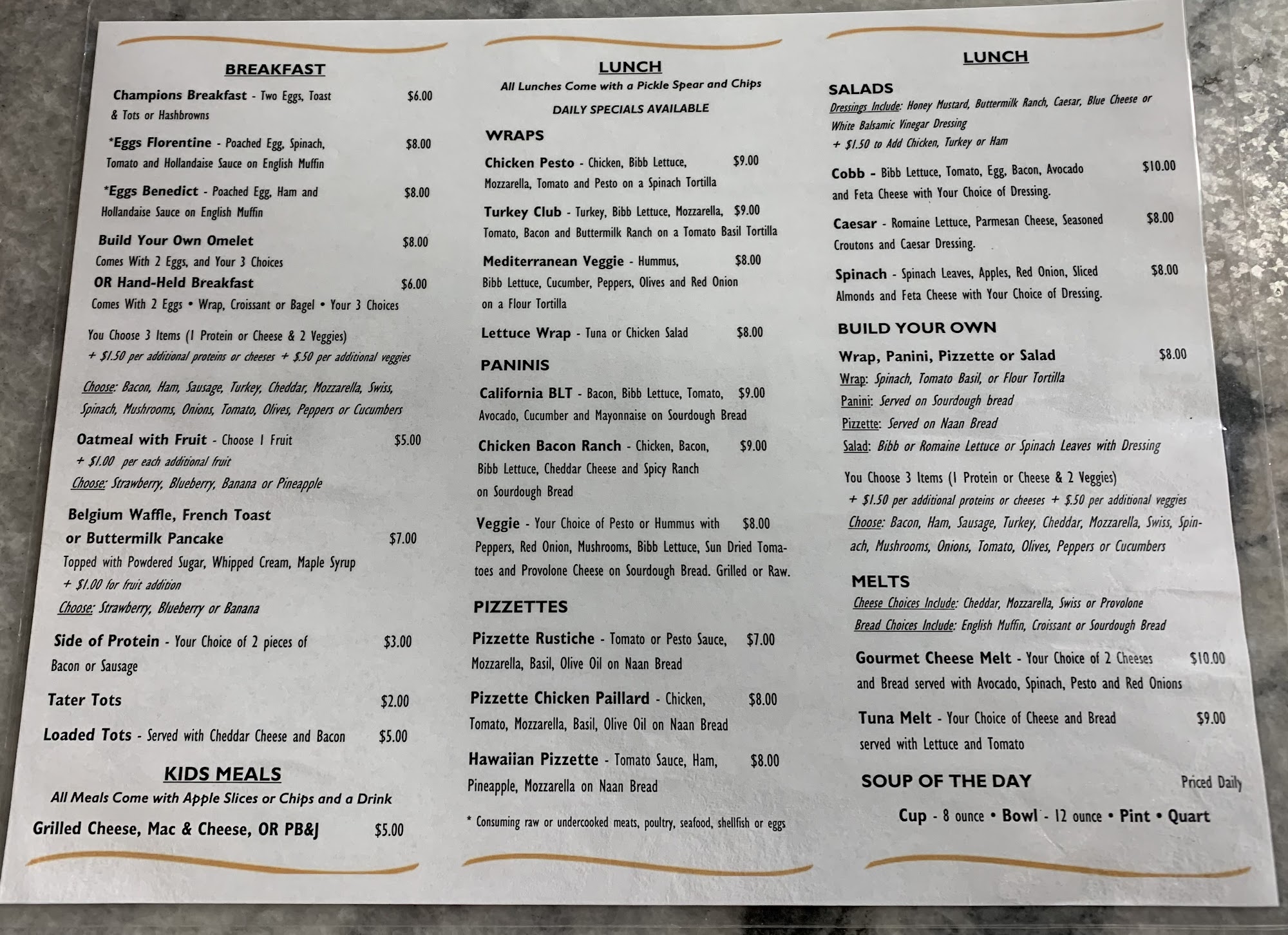 BREAKFAST

Champions Breakfast - Two Eggs, Toast & Tots or Hashbrowns $6.00

*Eggs Florentine - Poached Egg, Spinach, Tomato and Hollandaise Sauce on English Muffin $8.00

*Eggs Benedict - Poached Egg, Ham and Hollandaise Sauce on English Muffin $8.00

Build Your Own Omelet $8.00
Comes With 2 Eggs, and Your 3 Choices
OR Hand-Held Breakfast $6.00
Comes With 2 Eggs • Wrap, Croissant or Bagel • Your 3 Choices

You Choose 3 Items (1 Protein or Cheese & 2 Veggies)
+ $1.50 per additional proteins or cheeses + $.50 per additional veggies

Choose: Bacon, Ham, Sausage, Turkey, Cheddar, Mozzarella, Swiss, Spinach, Mushrooms, Onions, Tomato, Olives, Peppers or Cucumbers

Oatmeal with Fruit - Choose 1 Fruit $5.00
+ $1.00 per each additional fruit
Choose: Strawberry, Blueberry, Banana or Pineapple

Belgium Waffle, French Toast or Buttermilk Pancake $7.00
Topped with Powdered Sugar, Whipped Cream, Maple Syrup
+ $1.00 for fruit addition
Choose: Strawberry, Blueberry or Banana

Side of Protein - Your Choice of 2 pieces of Bacon or Sausage $3.00

Tater Tots $2.00

Loaded Tots - Served with Cheddar Cheese and Bacon $5.00

KIDS MEALS
All Meals Come with Apple Slices or Chips and a Drink
Grilled Cheese, Mac & Cheese, OR PB&J $5.00

LUNCH
All Lunches Come with a Pickle Spear and Chips
DAILY SPECIALS AVAILABLE

WRAPS
Chicken Pesto - Chicken, Bibb Lettuce, Mozzarella, Tomato and Pesto on a Spinach Tortilla $9.00

Turkey Club - Turkey, Bibb Lettuce, Mozzarella, Tomato, Bacon and Buttermilk Ranch on a Tomato Basil Tortilla $9.00

Mediterranean Veggie - Hummus, Bibb Lettuce, Cucumber, Peppers, Olives and Red Onion on a Flour Tortilla $8.00

Lettuce Wrap - Tuna or Chicken Salad $8.00

PANINIS
California BLT - Bacon, Bibb Lettuce, Tomato, Avocado, Cucumber and Mayonnaise on Sourdough Bread $9.00

Chicken Bacon Ranch - Chicken, Bacon, Bibb Lettuce, Cheddar Cheese and Spicy Ranch on Sourdough Bread $9.00

Veggie - Your Choice of Pesto or Hummus with Peppers, Red Onion, Mushrooms, Bibb Lettuce, Sun Dried Tomatoes and Provolone Cheese on Sourdough Bread. Grilled or Raw. $8.00

PIZZETTES
Pizzette Rustiche - Tomato or Pesto Sauce, Mozzarella, Basil, Olive Oil on Naan Bread $7.00

Pizzette Chicken Paillard - Chicken, Tomato, Mozzarella, Basil, Olive Oil on Naan Bread $8.00

Hawaiian Pizzette - Tomato Sauce, Ham, Pineapple, Mozzarella on Naan Bread $8.00

* Consuming raw or undercooked meats, poultry, seafood, shellfish or eggs

LUNCH

SALADS
Dressings Include: Honey Mustard, Buttermilk Ranch, Caesar, Blue Cheese or White Balsamic Vinegar Dressing
+ $1.50 to Add Chicken, Turkey or Ham

Cobb - Bibb Lettuce, Tomato, Egg, Bacon, Avocado and Feta Cheese with Your Choice of Dressing. $10.00

Caesar - Romaine Lettuce, Parmesan Cheese, Seasoned Croutons and Caesar Dressing. $8.00

Spinach - Spinach Leaves, Apples, Red Onion, Sliced Almonds and Feta Cheese with Your Choice of Dressing. $8.00

BUILD YOUR OWN
Wrap, Panini, Pizzette or Salad $8.00
Wrap: Spinach, Tomato Basil, or Flour Tortilla
Panini: Served on Sourdough bread
Pizzette: Served on Naan Bread
Salad: Bibb or Romaine Lettuce or Spinach Leaves with Dressing

You Choose 3 Items (1 Protein or Cheese & 2 Veggies)
+ $1.50 per additional proteins or cheeses + $.50 per additional veggies
Choose: Bacon, Ham, Sausage, Turkey, Cheddar, Mozzarella, Swiss, Spinach, Mushrooms, Onions, Tomato, Olives, Peppers or Cucumbers

MELTS
Cheese Choices Include: Cheddar, Mozzarella, Swiss or Provolone
Bread Choices Include: English Muffin, Croissant or Sourdough Bread

Gourmet Cheese Melt - Your Choice of 2 Cheeses and Bread served with Avocado, Spinach, Pesto and Red Onions $10.00

Tuna Melt - Your Choice of Cheese and Bread served with Lettuce and Tomato $9.00

SOUP OF THE DAY Priced Daily
Cup - 8 ounce • Bowl - 12 ounce • Pint • Quart